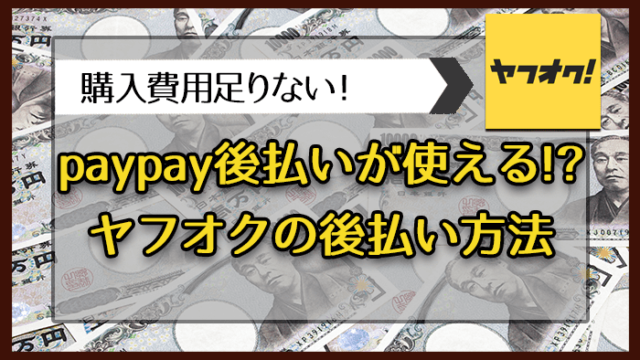 購入費用足りない！

ヤフオク!

paypay後払いが使える!?
ヤフオクの後払い方法